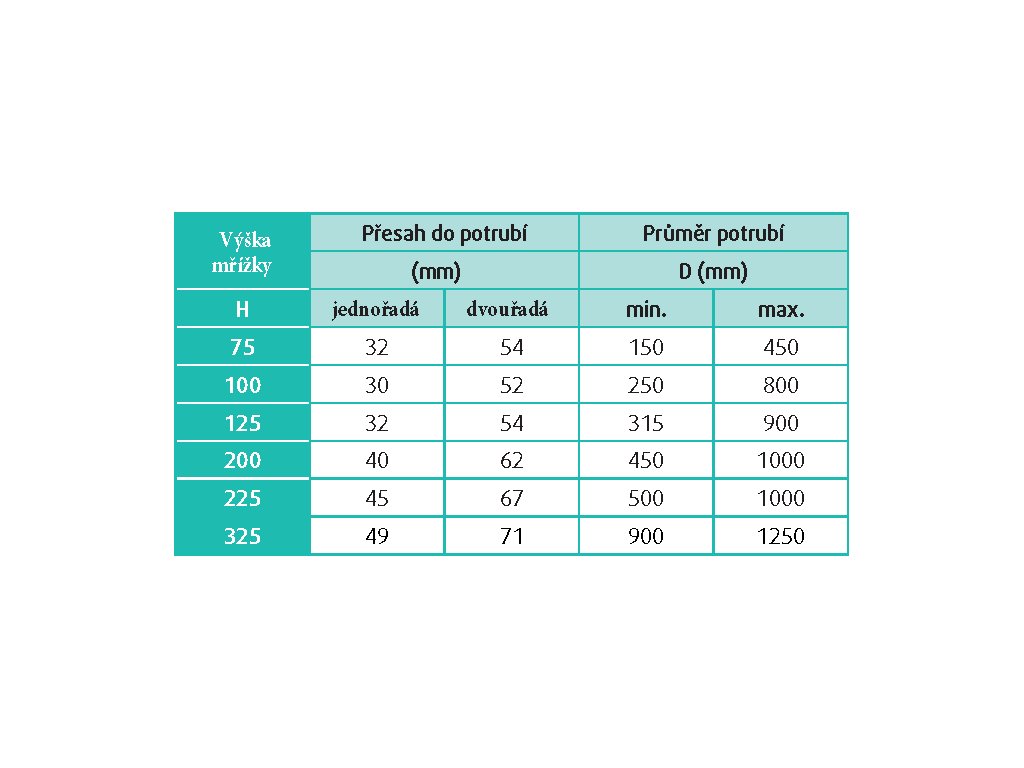 | Výška mřížky | Přesah do potrubí |  | Průměr potrubí |  |
|---|---|---|---|---|
|  | (mm) |  | D (mm) |  |
| H | jednořadá | dvouřadá | min. | max. |
| 75 | 32 | 54 | 150 | 450 |
| 100 | 30 | 52 | 250 | 800 |
| 125 | 32 | 54 | 315 | 900 |
| 200 | 40 | 62 | 450 | 1000 |
| 225 | 45 | 67 | 500 | 1000 |
| 325 | 49 | 71 | 900 | 1250 |